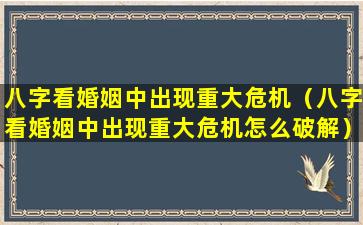 八字看婚姻中出现重大危机（八字看婚姻中出现重大危机怎么破解）